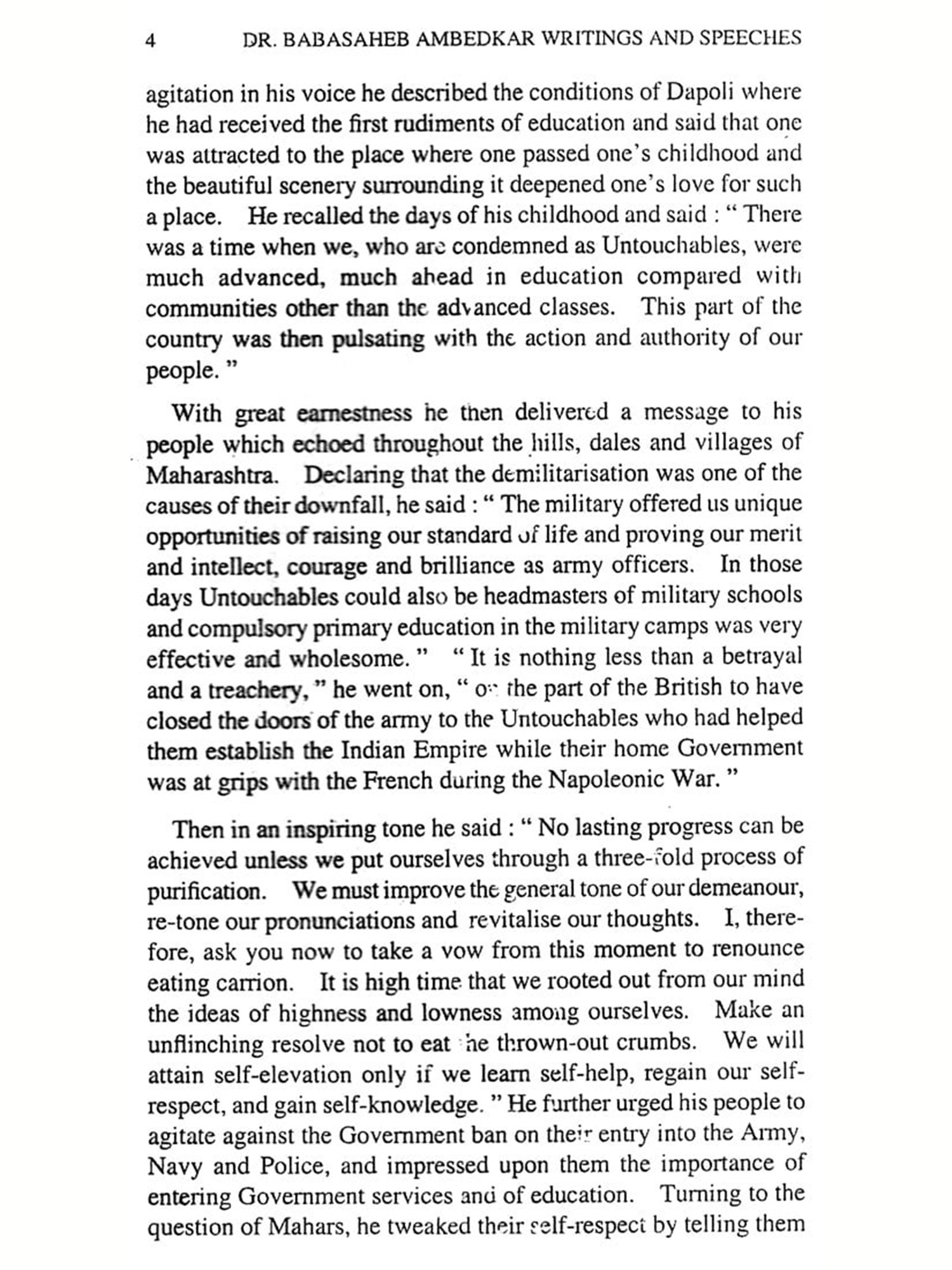 4 DR. BABASAHEB AMBEDKAR WRITINGS AND SPEECHES

agitation in his voice he described the conditions of Dapoli where he had received the first rudiments of education and said that one was attracted to the place where one passed one's childhood and the beautiful scenery surrounding it deepened one's love for such a place. He recalled the days of his childhood and said : " There was a time when we, who are condemned as Untouchables, were much advanced, much ahead in education compared with communities other than the advanced classes. This part of the country was then pulsating with the action and authority of our people. "

With great earnestness he then delivered a message to his people which echoed throughout the hills, dales and villages of Maharashtra. Declaring that the demilitarisation was one of the causes of their downfall, he said : " The military offered us unique opportunities of raising our standard of life and proving our merit and intellect, courage and brilliance as army officers. In those days Untouchables could also be headmasters of military schools and compulsory primary education in the military camps was very effective and wholesome. " " It is nothing less than a betrayal and a treachery, " he went on, " on the part of the British to have closed the doors of the army to the Untouchables who had helped them establish the Indian Empire while their home Government was at grips with the French during the Napoleonic War. "

Then in an inspiring tone he said : " No lasting progress can be achieved unless we put ourselves through a three-fold process of purification. We must improve the general tone of our demeanour, re-tone our pronunciations and revitalise our thoughts. I, therefore, ask you now to take a vow from this moment to renounce eating carrion. It is high time that we rooted out from our mind the ideas of highness and lowness among ourselves. Make an unflinching resolve not to eat the thrown-out crumbs. We will attain self-elevation only if we learn self-help, regain our self-respect, and gain self-knowledge. " He further urged his people to agitate against the Government ban on their entry into the Army, Navy and Police, and impressed upon them the importance of entering Government services and of education. Turning to the question of Mahars, he tweaked their self-respect by telling them